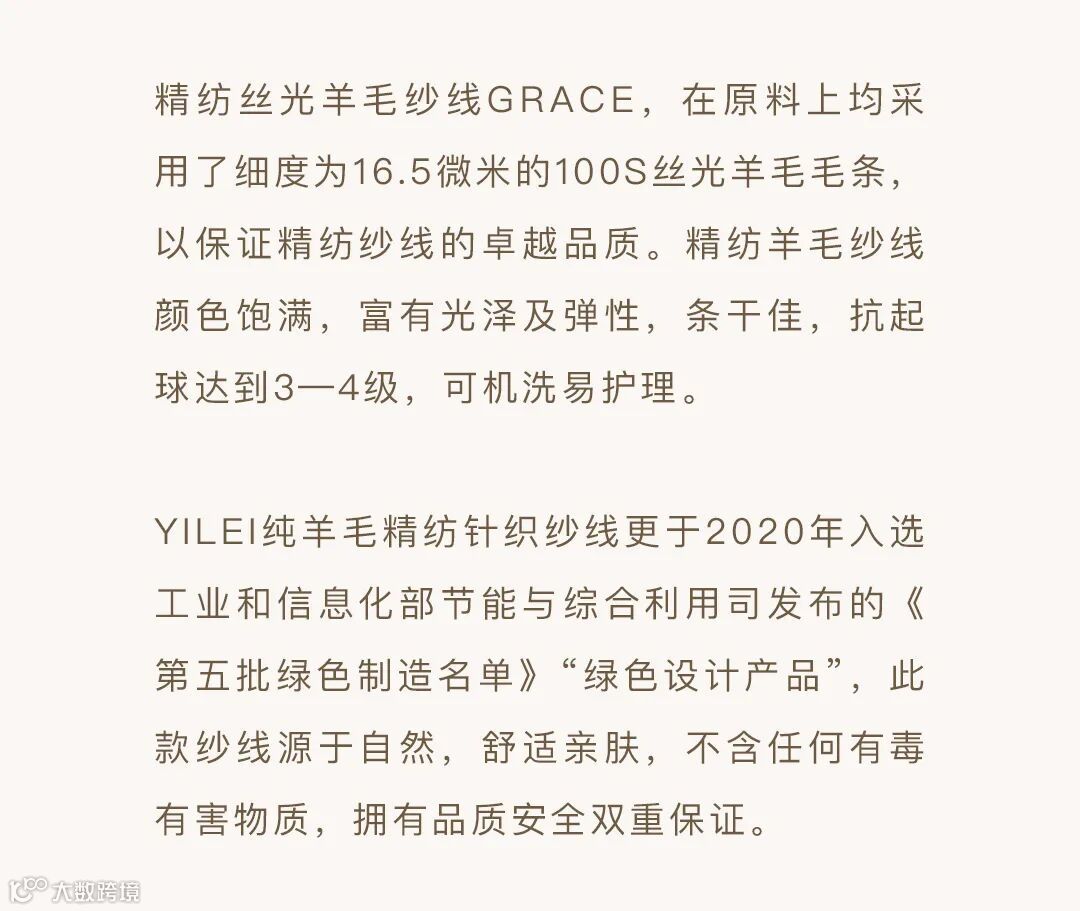 精纺丝光羊毛纱线GRACE，在原料上均采用了细度为16.5微米的100S丝光羊毛毛条，以保证精纺纱线的卓越品质。精纺羊毛纱线颜色饱满，富有光泽及弹性，条干佳，抗起球达到3—4级，可机洗易护理。

YILEI纯羊毛精纺针织纱线更于2020年入选工业和信息化部节能与综合利用司发布的《第五批绿色制造名单》“绿色设计产品”，此款纱线源于自然，舒适亲肤，不含任何有毒有害物质，拥有品质安全双重保证。

大数跨境